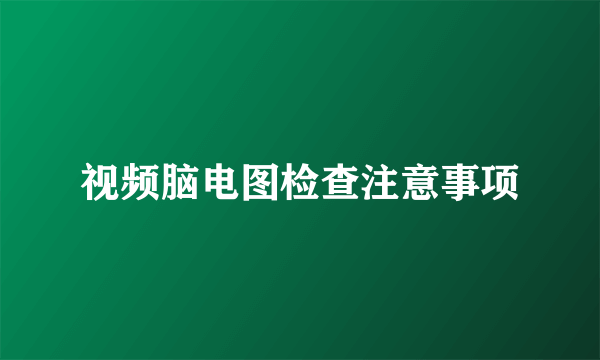 视频脑电图检查注意事项